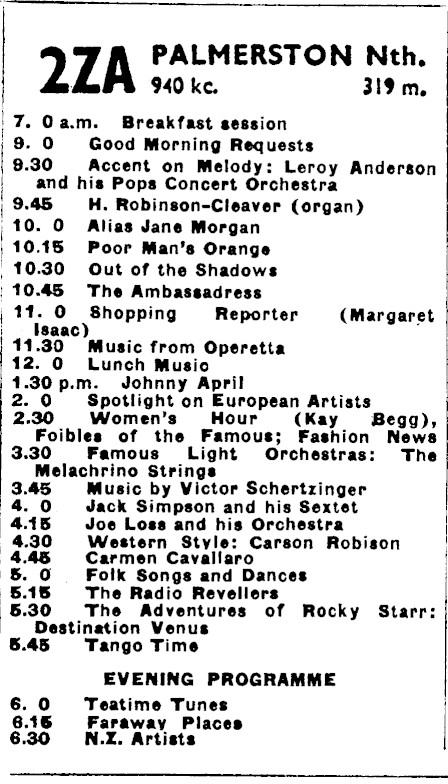 2ZA PALMERSTON Nth.
940 kc. 319 m.

7. 0 a.m. Breakfast session
9. 0 Good Morning Requests
9.30 Accent on Melody: Leroy Anderson and his Pops Concert Orchestra
9.45 H. Robinson-Cleaver (organ)
10. 0 Alias Jane Morgan
10.15 Poor Man's Orange
10.30 Out of the Shadows
10.45 The Ambassadress
11. 0 Shopping Reporter (Margaret Isaac)
11.30 Music from Operetta
12. 0 Lunch Music
1.30 p.m. Johnny April
2. 0 Spotlight on European Artists
2.30 Women's Hour (Kay Begg), Foibles of the Famous; Fashion News
3.30 Famous Light Orchestras: The Melachrino Strings
3.45 Music by Victor Schertzinger
4. 0 Jack Simpson and his Sextet
4.15 Joe Loss and his Orchestra
4.30 Western Style: Carson Robison
4.45 Carmen Cavallaro
5. 0 Folk Songs and Dances
5.15 The Radio Revellers
5.30 The Adventures of Rocky Starr: Destination Venus
5.45 Tango Time

EVENING PROGRAMME

6. 0 Teatime Tunes
6.15 Faraway Places
6.30 N.Z. Artists